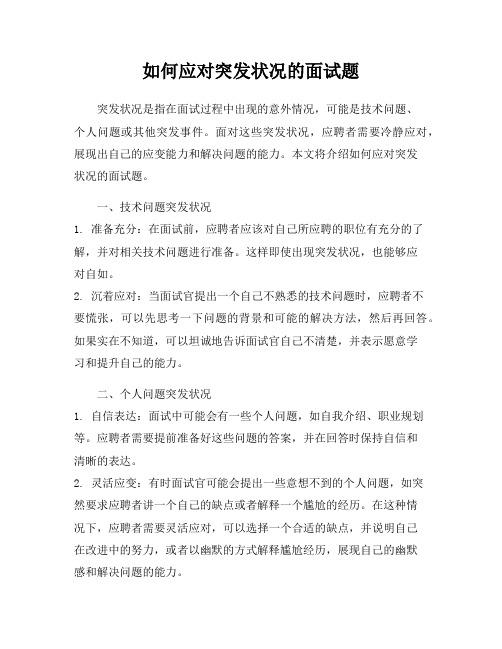 如何应对突发状况的面试题

突发状况是指在面试过程中出现的意外情况，可能是技术问题、个人问题或其他突发事件。面对这些突发状况，应聘者需要冷静应对，展现出自己的应变能力和解决问题的能力。本文将介绍如何应对突发状况的面试题。

一、技术问题突发状况

1. 准备充分：在面试前，应聘者应该对自己所应聘的职位有充分的了解，并对相关技术问题进行准备。这样即使出现突发状况，也能够应对自如。

2. 沉着应对：当面试官提出一个自己不熟悉的技术问题时，应聘者不要慌张，可以先思考一下问题的背景和可能的解决方法，然后再回答。如果实在不知道，可以坦诚地告诉面试官自己不清楚，并表示愿意学习和提升自己的能力。

二、个人问题突发状况

1. 自信表达：面试中可能会有一些个人问题，如自我介绍、职业规划等。应聘者需要提前准备好这些问题的答案，并在回答时保持自信和清晰的表达。

2. 灵活应变：有时面试官可能会提出一些意想不到的个人问题，如突然要求应聘者讲一个自己的缺点或者解释一个尴尬的经历。在这种情况下，应聘者需要灵活应对，可以选择一个合适的缺点，并说明自己在改进中的努力，或者以幽默的方式解释尴尬经历，展现自己的幽默感和解决问题的能力。